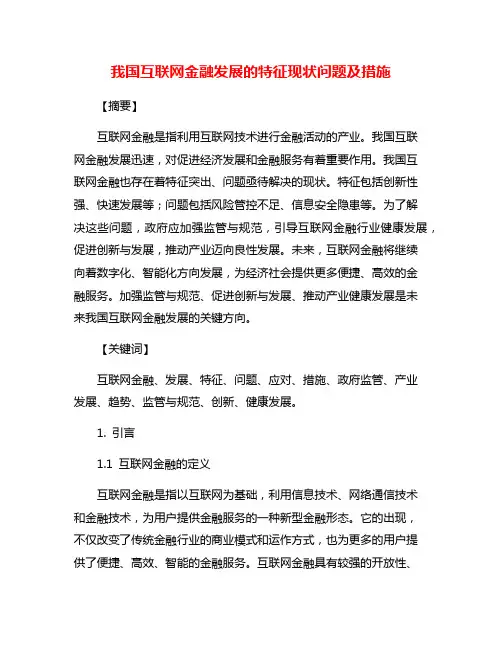 我国互联网金融发展的特征现状问题及措施

【摘要】

互联网金融是指利用互联网技术进行金融活动的产业。我国互联网金融发展迅速，对促进经济发展和金融服务有着重要作用。我国互联网金融也存在着特征突出、问题亟待解决的现状。特征包括创新性强、快速发展等；问题包括风险管控不足、信息安全隐患等。为了解决这些问题，政府应加强监管与规范，引导互联网金融行业健康发展，促进创新与发展，推动产业迈向良性发展。未来，互联网金融将继续向着数字化、智能化方向发展，为经济社会提供更多便捷、高效的金融服务。加强监管与规范、促进创新与发展、推动产业健康发展是未来我国互联网金融发展的关键方向。

【关键词】

互联网金融、发展、特征、问题、应对、措施、政府监管、产业发展、趋势、监管与规范、创新、健康发展。

1. 引言

1.1 互联网金融的定义

互联网金融是指以互联网为基础，利用信息技术、网络通信技术和金融技术，为用户提供金融服务的一种新型金融形态。它的出现，不仅改变了传统金融行业的商业模式和运作方式，也为更多的用户提供了便捷、高效、智能的金融服务。互联网金融具有较强的开放性、